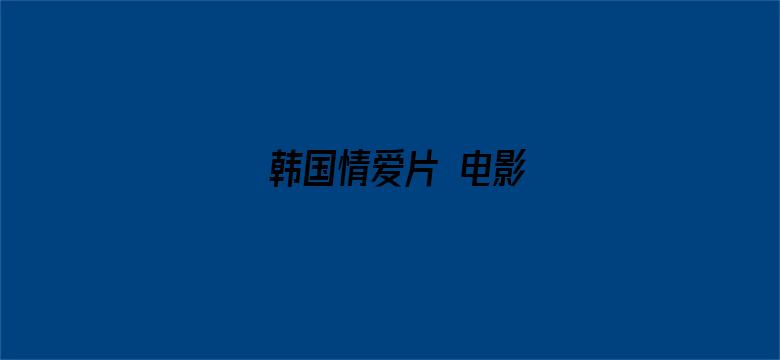 韩国情爱片 电影